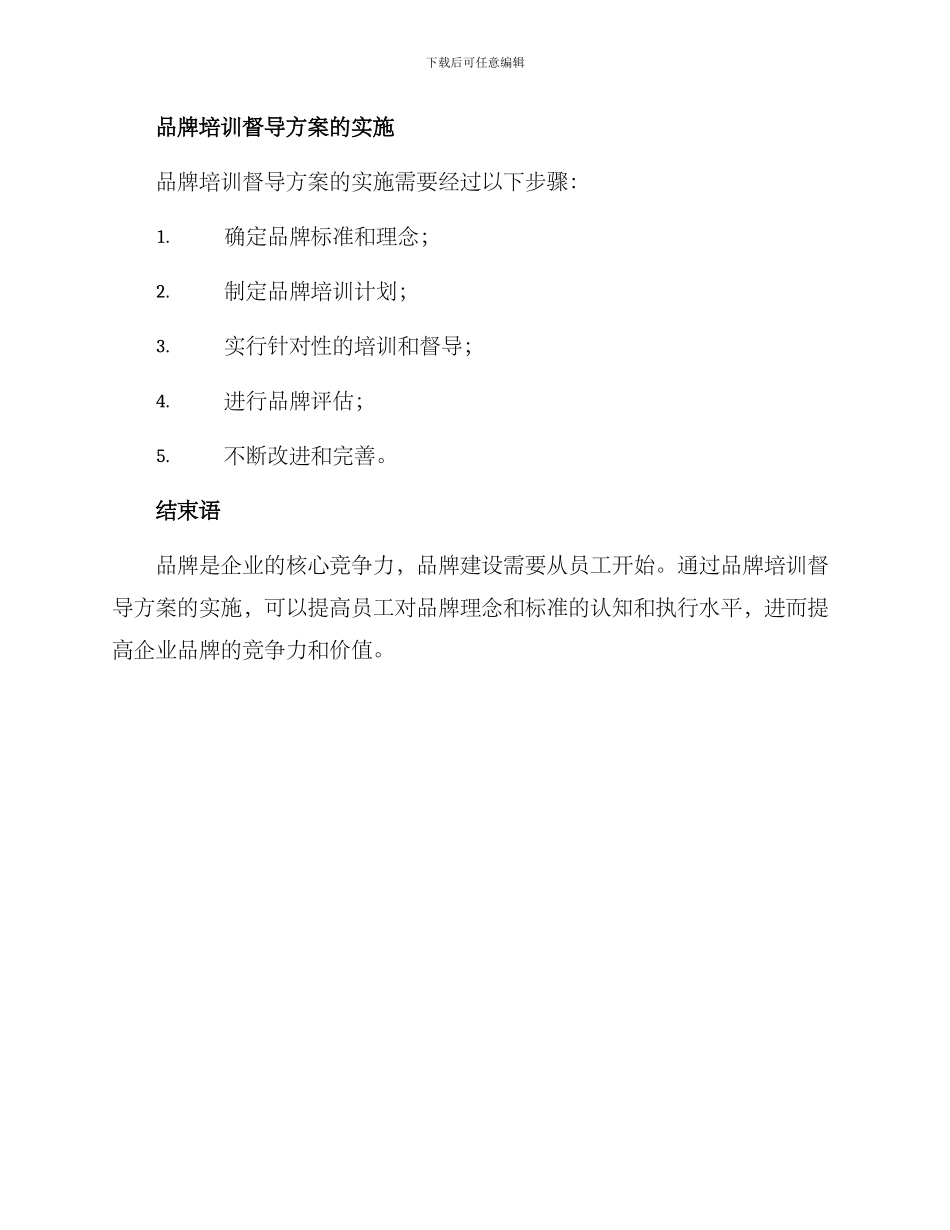 下载后可任意编辑

品牌培训督导方案的实施

品牌培训督导方案的实施需要经过以下步骤：

1. 确定品牌标准和理念；

2. 制定品牌培训计划；

3. 实行针对性的培训和督导；

4. 进行品牌评估；

5. 不断改进和完善。

结束语

品牌是企业的核心竞争力，品牌建设需要从员工开始。通过品牌培训督导方案的实施，可以提高员工对品牌理念和标准的认知和执行水平，进而提高企业品牌的竞争力和价值。